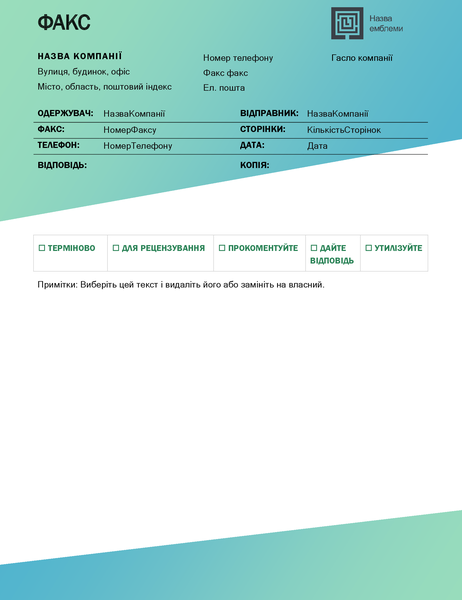 ФАКС

Назва емблеми

НАЗВА КОМПАНІЇ
Вулиця, будинок, офіс
Місто, область, поштовий індекс

Номер телефону
Факс факс
Ел. пошта

Гасло компанії

| ОДЕРЖУВАЧ: | НазваКомпанії | ВІДПРАВНИК: | НазваКомпанії |
|---|---|---|---|
| ФАКС: | НомерФаксу | СТОРІНКИ: | КількістьСторінок |
| ТЕЛЕФОН: | НомерТелефону | ДАТА: | Дата |
| ВІДПОВІДЬ: | | КОПІЯ: | |

| ☐ ТЕРМІНОВО | ☐ ДЛЯ РЕЦЕНЗУВАННЯ | ☐ ПРОКОМЕНТУЙТЕ | ☐ ДАЙТЕ ВІДПОВІДЬ | ☐ УТИЛІЗУЙТЕ |
|---|---|---|---|---|

Примітки: Виберіть цей текст і видаліть його або замініть на власний.